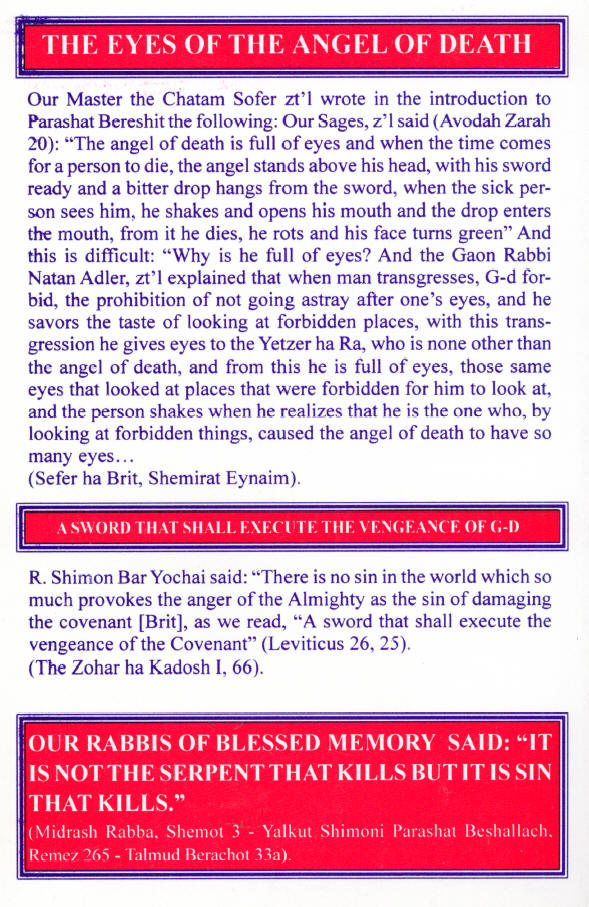 THE EYES OF THE ANGEL OF DEATH

Our Master the Chatam Sofer zt'l wrote in the introduction to Parashat Bereshit the following: Our Sages, z'l said (Avodah Zarah 20): "The angel of death is full of eyes and when the time comes for a person to die, the angel stands above his head, with his sword ready and a bitter drop hangs from the sword, when the sick person sees him, he shakes and opens his mouth and the drop enters the mouth, from it he dies, he rots and his face turns green" And this is difficult: "Why is he full of eyes? And the Gaon Rabbi Natan Adler, zt'l explained that when man transgresses, G-d forbid, the prohibition of not going astray after one's eyes, and he savors the taste of looking at forbidden places, with this transgression he gives eyes to the Yetzer ha Ra, who is none other than the angel of death, and from this he is full of eyes, those same eyes that looked at places that were forbidden for him to look at, and the person shakes when he realizes that he is the one who, by looking at forbidden things, caused the angel of death to have so many eyes…
(Sefer ha Brit, Shemirat Eynaim).

A SWORD THAT SHALL EXECUTE THE VENGEANCE OF G-D

R. Shimon Bar Yochai said: "There is no sin in the world which so much provokes the anger of the Almighty as the sin of damaging the covenant [Brit], as we read, "A sword that shall execute the vengeance of the Covenant" (Leviticus 26, 25).
(The Zohar ha Kadosh I, 66).

OUR RABBIS OF BLESSED MEMORY SAID: "IT IS NOT THE SERPENT THAT KILLS BUT IT IS SIN THAT KILLS."
(Midrash Rabba, Shemot 3 - Yalkut Shimoni Parashat Beshallach, Remez 265 - Talmud Berachot 33a).